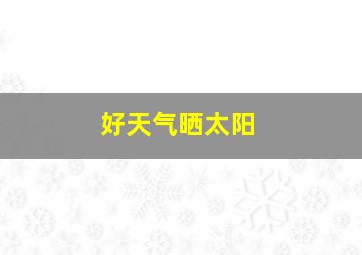 好天气晒太阳